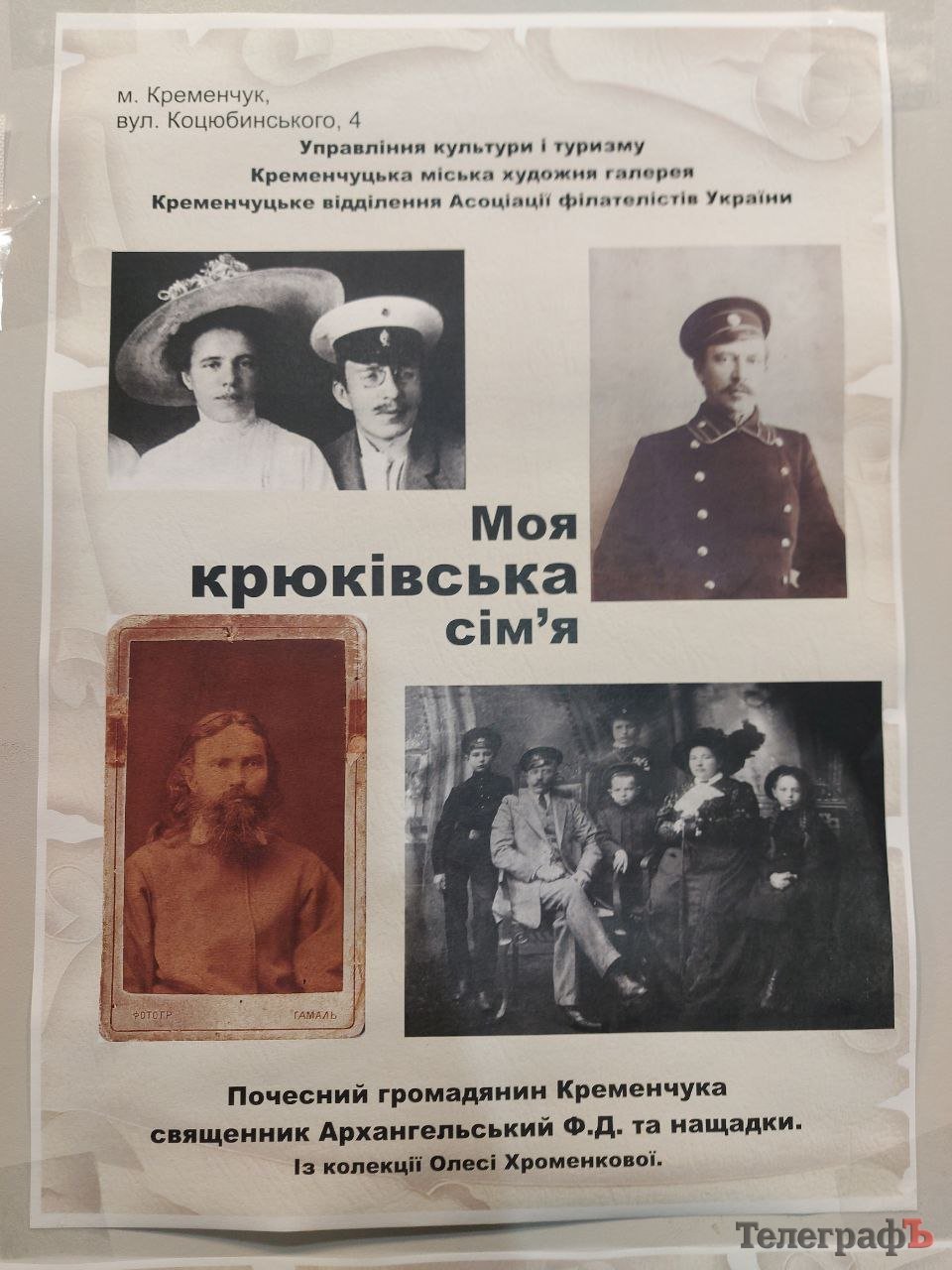 м. Кременчук,
вул. Коцюбинського, 4

Управління культури і туризму
Кременчуцька міська художня галерея
Кременчуцьке відділення Асоціації філателістів України

Моя
крюківська
сім'я

ФОТОГР ГАМАЛЬ

Почесний громадянин Кременчука
священник Архангельський Ф.Д. та нащадки.
Із колекції Олесі Хроменкової.

ТелеграфЪ